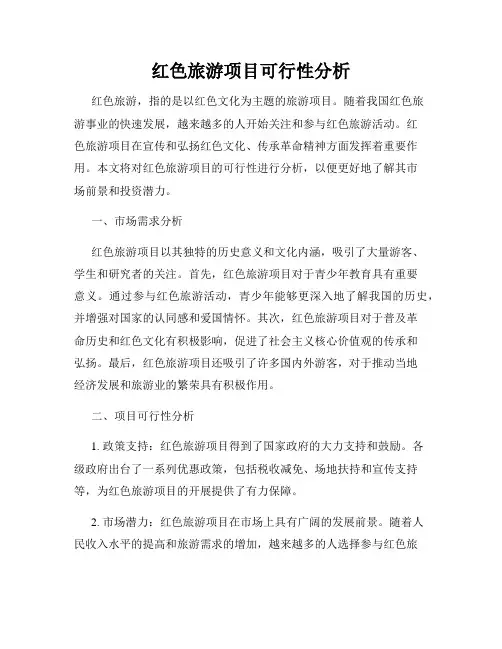 红色旅游项目可行性分析

红色旅游，指的是以红色文化为主题的旅游项目。随着我国红色旅游事业的快速发展，越来越多的人开始关注和参与红色旅游活动。红色旅游项目在宣传和弘扬红色文化、传承革命精神方面发挥着重要作用。本文将对红色旅游项目的可行性进行分析，以便更好地了解其市场前景和投资潜力。

一、市场需求分析

红色旅游项目以其独特的历史意义和文化内涵，吸引了大量游客、学生和研究者的关注。首先，红色旅游项目对于青少年教育具有重要意义。通过参与红色旅游活动，青少年能够更深入地了解我国的历史，并增强对国家的认同感和爱国情怀。其次，红色旅游项目对于普及革命历史和红色文化有积极影响，促进了社会主义核心价值观的传承和弘扬。最后，红色旅游项目还吸引了许多国内外游客，对于推动当地经济发展和旅游业的繁荣具有积极作用。

二、项目可行性分析

1. 政策支持：红色旅游项目得到了国家政府的大力支持和鼓励。各级政府出台了一系列优惠政策，包括税收减免、场地扶持和宣传支持等，为红色旅游项目的开展提供了有力保障。

2. 市场潜力：红色旅游项目在市场上具有广阔的发展前景。随着人民收入水平的提高和旅游需求的增加，越来越多的人选择参与红色旅